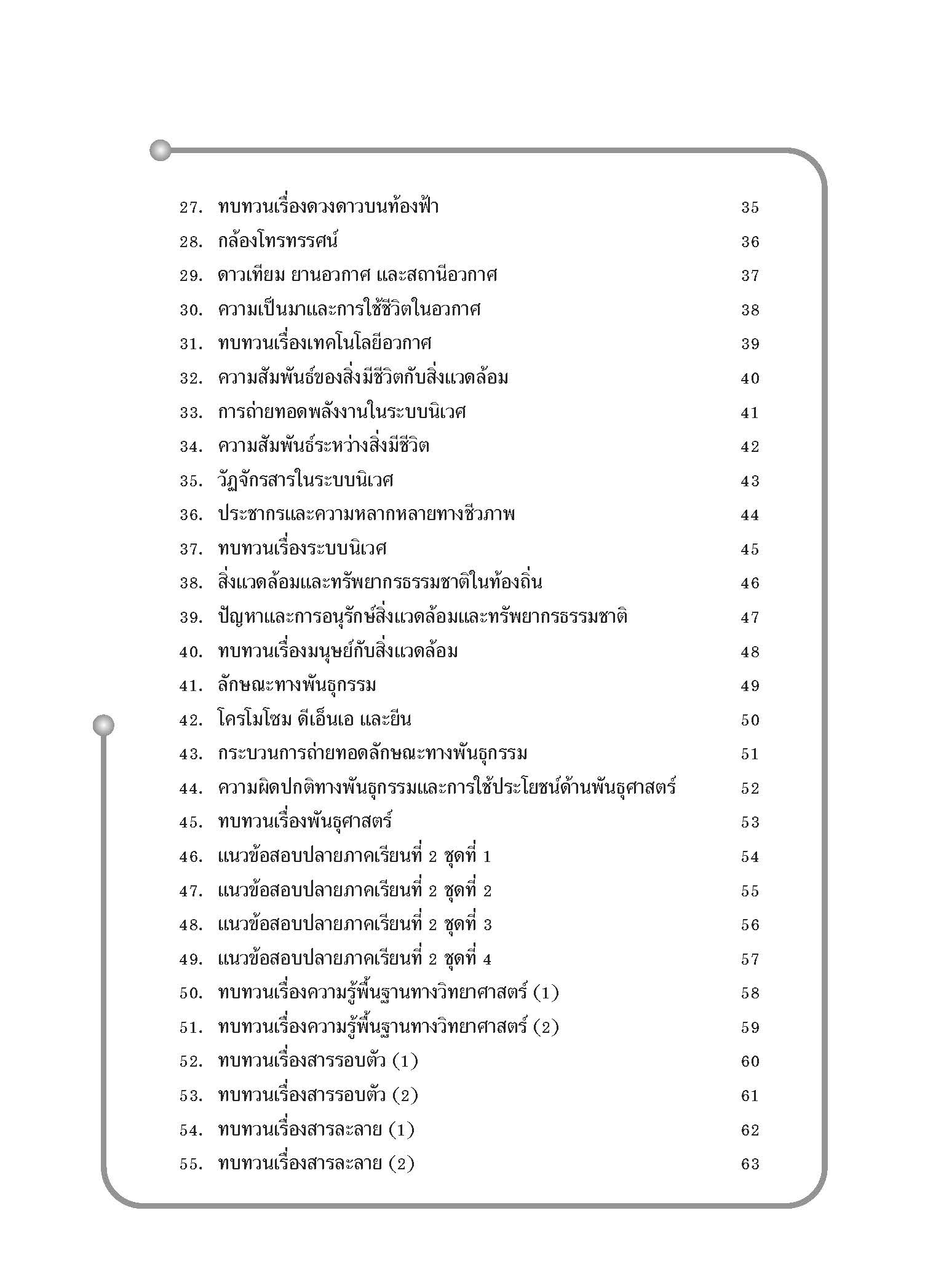 27. ทบทวนเรื่องดวงดาวบนท้องฟ้า 35
28. กล้องโทรทรรศน์ 36
29. ดาวเทียม ยานอวกาศ และสถานีอวกาศ 37
30. ความเป็นมาและการใช้ชีวิตในอวกาศ 38
31. ทบทวนเรื่องเทคโนโลยีอวกาศ 39
32. ความสัมพันธ์ของสิ่งมีชีวิตกับสิ่งแวดล้อม 40
33. การถ่ายทอดพลังงานในระบบนิเวศ 41
34. ความสัมพันธ์ระหว่างสิ่งมีชีวิต 42
35. วัฏจักรสารในระบบนิเวศ 43
36. ประชากรและความหลากหลายทางชีวภาพ 44
37. ทบทวนเรื่องระบบนิเวศ 45
38. สิ่งแวดล้อมและทรัพยากรธรรมชาติในท้องถิ่น 46
39. ปัญหาและการอนุรักษ์สิ่งแวดล้อมและทรัพยากรธรรมชาติ 47
40. ทบทวนเรื่องมนุษย์กับสิ่งแวดล้อม 48
41. ลักษณะทางพันธุกรรม 49
42. โครโมโซม ดีเอ็นเอ และยีน 50
43. กระบวนการถ่ายทอดลักษณะทางพันธุกรรม 51
44. ความผิดปกติทางพันธุกรรมและการใช้ประโยชน์ด้านพันธุศาสตร์ 52
45. ทบทวนเรื่องพันธุศาสตร์ 53
46. แนวข้อสอบปลายภาคเรียนที่ 2 ชุดที่ 1 54
47. แนวข้อสอบปลายภาคเรียนที่ 2 ชุดที่ 2 55
48. แนวข้อสอบปลายภาคเรียนที่ 2 ชุดที่ 3 56
49. แนวข้อสอบปลายภาคเรียนที่ 2 ชุดที่ 4 57
50. ทบทวนเรื่องความรู้พื้นฐานทางวิทยาศาสตร์ (1) 58
51. ทบทวนเรื่องความรู้พื้นฐานทางวิทยาศาสตร์ (2) 59
52. ทบทวนเรื่องสารรอบตัว (1) 60
53. ทบทวนเรื่องสารรอบตัว (2) 61
54. ทบทวนเรื่องสารละลาย (1) 62
55. ทบทวนเรื่องสารละลาย (2) 63